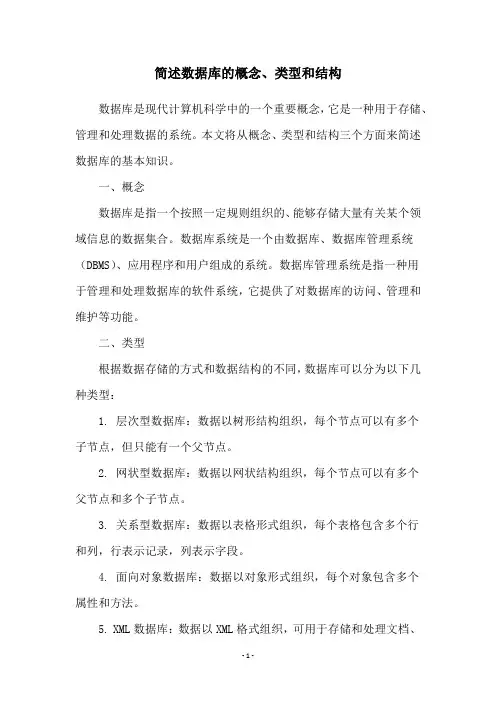 简述数据库的概念、类型和结构

数据库是现代计算机科学中的一个重要概念，它是一种用于存储、管理和处理数据的系统。本文将从概念、类型和结构三个方面来简述数据库的基本知识。

一、概念

数据库是指一个按照一定规则组织的、能够存储大量有关某个领域信息的数据集合。数据库系统是一个由数据库、数据库管理系统（DBMS）、应用程序和用户组成的系统。数据库管理系统是指一种用于管理和处理数据库的软件系统，它提供了对数据库的访问、管理和维护等功能。

二、类型

根据数据存储的方式和数据结构的不同，数据库可以分为以下几种类型：

1. 层次型数据库：数据以树形结构组织，每个节点可以有多个子节点，但只能有一个父节点。

2. 网状型数据库：数据以网状结构组织，每个节点可以有多个父节点和多个子节点。

3. 关系型数据库：数据以表格形式组织，每个表格包含多个行和列，行表示记录，列表示字段。

4. 面向对象数据库：数据以对象形式组织，每个对象包含多个属性和方法。

5. XML 数据库：数据以 XML 格式组织，可用于存储和处理文档、

- 1 -